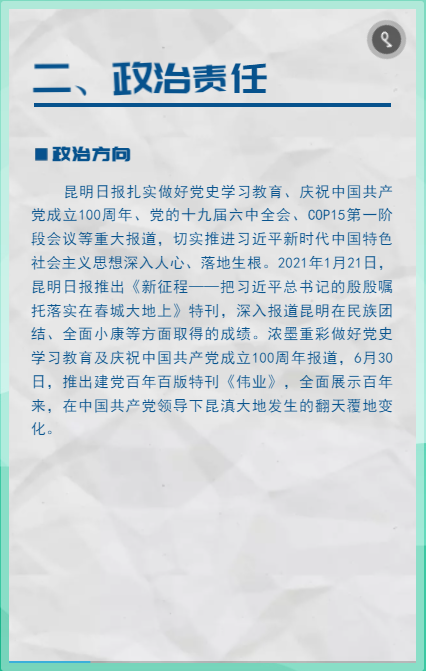 二、政治责任

■ 政治方向

昆明日报扎实做好党史学习教育、庆祝中国共产党成立100周年、党的十九届六中全会、COP15第一阶段会议等重大报道，切实推进习近平新时代中国特色社会主义思想深入人心、落地生根。2021年1月21日，昆明日报推出《新征程——把习近平总书记的殷殷嘱托落实在春城大地上》特刊，深入报道昆明在民族团结、全面小康等方面取得的成绩。浓墨重彩做好党史学习教育及庆祝中国共产党成立100周年报道，6月30日，推出建党百年百版特刊《伟业》，全面展示百年来，在中国共产党领导下昆滇大地发生的翻天覆地变化。